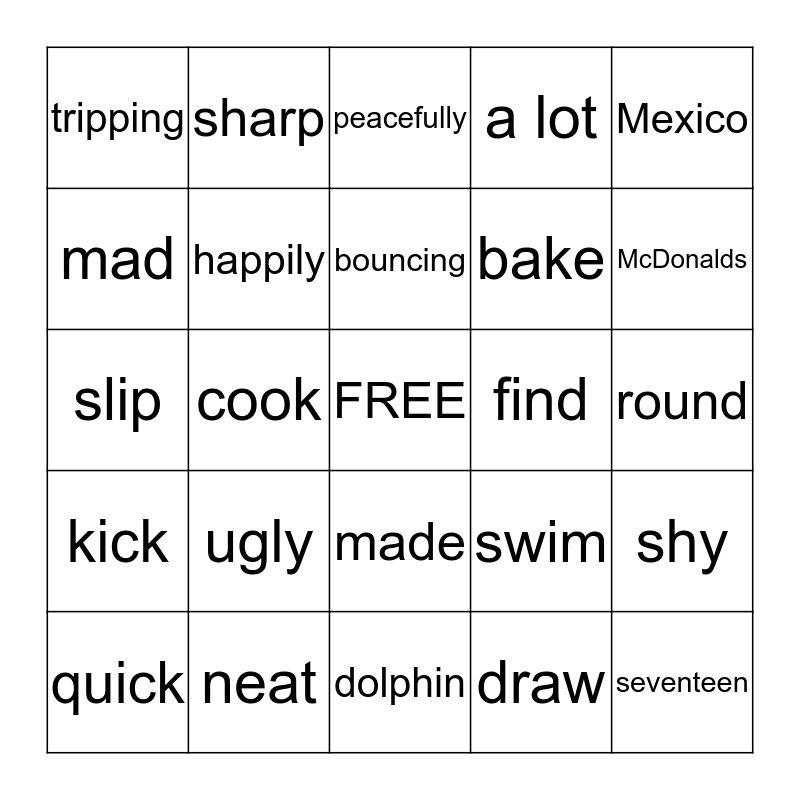 | tripping | sharp | peacefully | a lot | Mexico |
|---|---|---|---|---|
| mad | happily | bouncing | bake | McDonalds |
| slip | cook | FREE | find | round |
| kick | ugly | made | swim | shy |
| quick | neat | dolphin | draw | seventeen |